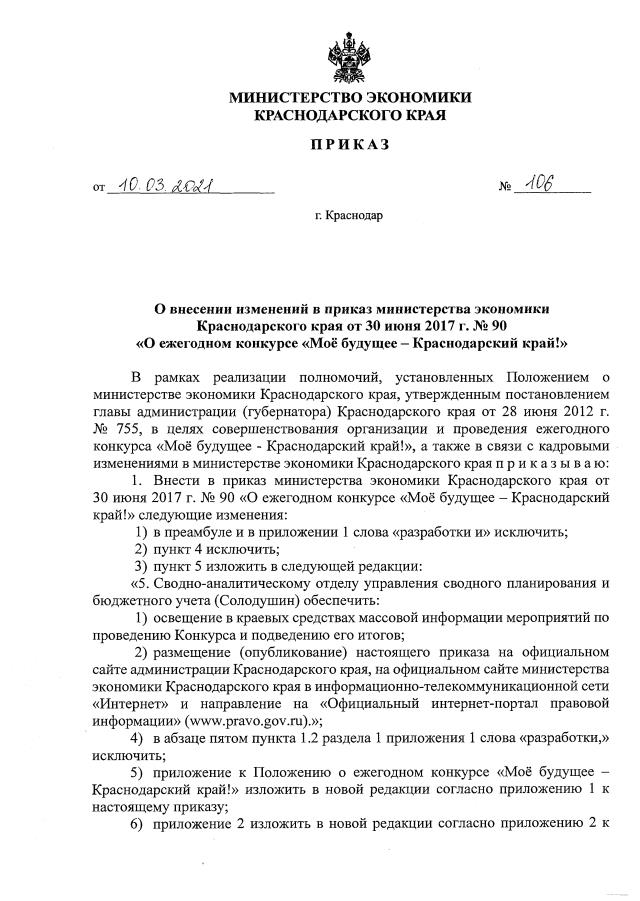 МИНИСТЕРСТВО ЭКОНОМИКИ
КРАСНОДАРСКОГО КРАЯ

ПРИКАЗ

от 10.03.2021 № 106

г. Краснодар

О внесении изменений в приказ министерства экономики Краснодарского края от 30 июня 2017 г. № 90 «О ежегодном конкурсе «Моё будущее – Краснодарский край!»

В рамках реализации полномочий, установленных Положением о министерстве экономики Краснодарского края, утвержденным постановлением главы администрации (губернатора) Краснодарского края от 28 июня 2012 г. № 755, в целях совершенствования организации и проведения ежегодного конкурса «Моё будущее - Краснодарский край!», а также в связи с кадровыми изменениями в министерстве экономики Краснодарского края п р и к а з ы в а ю:

1. Внести в приказ министерства экономики Краснодарского края от 30 июня 2017 г. № 90 «О ежегодном конкурсе «Моё будущее – Краснодарский край!» следующие изменения:

1) в преамбуле и в приложении 1 слова «разработки и» исключить;

2) пункт 4 исключить;

3) пункт 5 изложить в следующей редакции:

«5. Сводно-аналитическому отделу управления сводного планирования и бюджетного учета (Солодушин) обеспечить:

1) освещение в краевых средствах массовой информации мероприятий по проведению Конкурса и подведению его итогов;

2) размещение (опубликование) настоящего приказа на официальном сайте администрации Краснодарского края, на официальном сайте министерства экономики Краснодарского края в информационно-телекоммуникационной сети «Интернет» и направление на «Официальный интернет-портал правовой информации» (www.pravo.gov.ru).»;

4) в абзаце пятом пункта 1.2 раздела 1 приложения 1 слова «разработки,» исключить;

5) приложение к Положению о ежегодном конкурсе «Моё будущее – Краснодарский край!» изложить в новой редакции согласно приложению 1 к настоящему приказу;

6) приложение 2 изложить в новой редакции согласно приложению 2 к